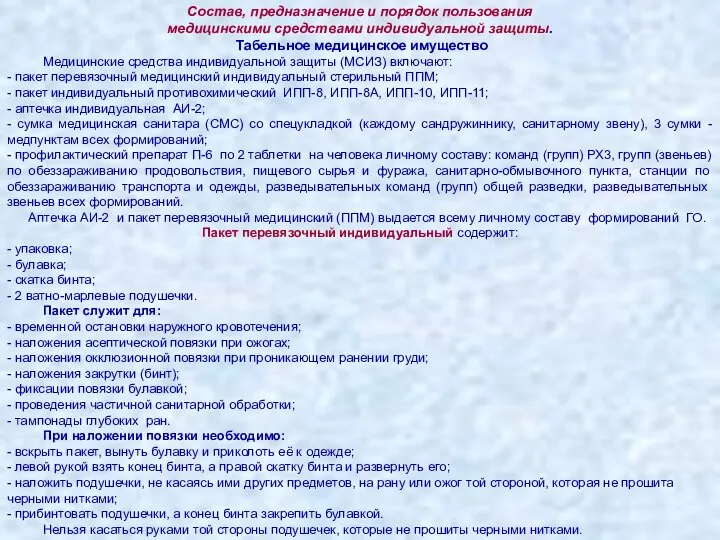 Состав, предназначение и порядок пользования медицинскими средствами индивидуальной защиты.
Табельное медицинское имущество

Медицинские средства индивидуальной защиты (МСИЗ) включают:
- пакет перевязочный медицинский индивидуальный стерильный ППМ;
- пакет индивидуальный противохимический ИПП-8, ИПП-8А, ИПП-10, ИПП-11;
- аптечка индивидуальная АИ-2;
- сумка медицинская санитара (СМС) со спецукладкой (каждому сандружиннику, санитарному звену), 3 сумки - медпунктам всех формирований;
- профилактический препарат П-6 по 2 таблетки на человека личному составу: команд (групп) РХЗ, групп (звеньев) по обеззараживанию продовольствия, пищевого сырья и фуража, санитарно-обмывочного пункта, станции по обеззараживанию транспорта и одежды, разведывательных команд (групп) общей разведки, разведывательных звеньев всех формирований.

Аптечка АИ-2 и пакет перевязочный медицинский (ППМ) выдается всему личному составу формирований ГО.

Пакет перевязочный индивидуальный содержит:
- упаковка;
- булавка;
- скатка бинта;
- 2 ватно-марлевые подушечки.

Пакет служит для:
- временной остановки наружного кровотечения;
- наложения асептической повязки при ожогах;
- наложения окклюзионной повязки при проникающем ранении груди;
- наложения закрутки (бинт);
- фиксации повязки булавкой;
- проведения частичной санитарной обработки;
- тампонады глубоких ран.

При наложении повязки необходимо:
- вскрыть пакет, вынуть булавку и приколоть её к одежде;
- левой рукой взять конец бинта, а правой скатку бинта и развернуть его;
- наложить подушечки, не касаясь ими других предметов, на рану или ожог той стороной, которая не прошита черными нитками;
- прибинтовать подушечки, а конец бинта закрепить булавкой.

Нельзя касаться руками той стороны подушечек, которые не прошиты черными нитками.